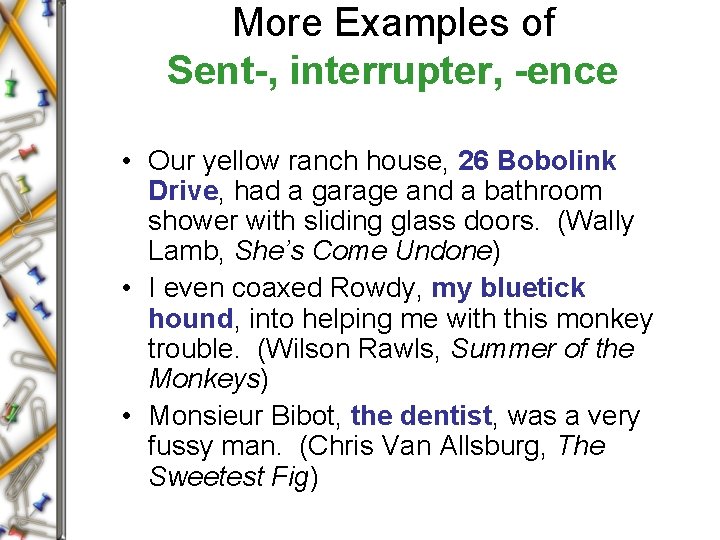 More Examples of
Sent-, interrupter, -ence

• Our yellow ranch house, 26 Bobolink Drive, had a garage and a bathroom shower with sliding glass doors. (Wally Lamb, She's Come Undone)
• I even coaxed Rowdy, my bluetick hound, into helping me with this monkey trouble. (Wilson Rawls, Summer of the Monkeys)
• Monsieur Bibot, the dentist, was a very fussy man. (Chris Van Allsburg, The Sweetest Fig)